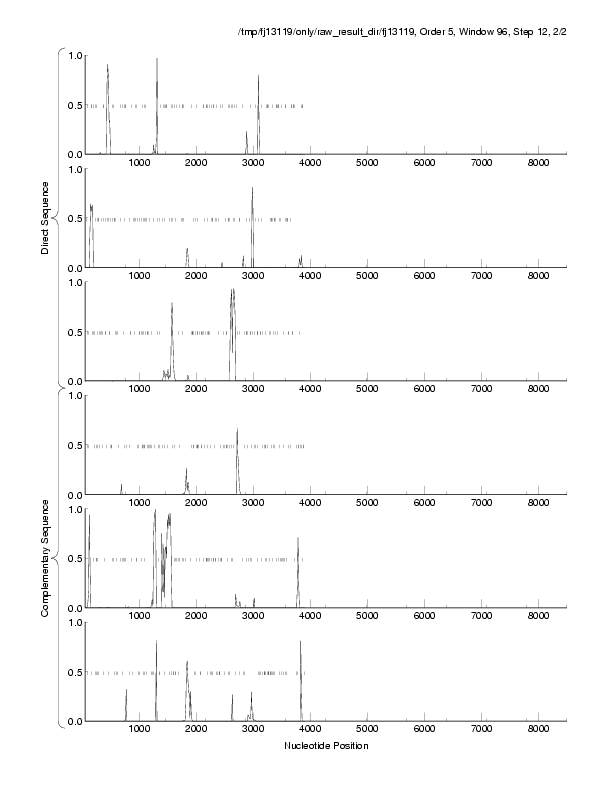 /tmp/fj13119/only/raw_result_dir/fj13119, Order 5, Window 96, Step 12, 2/2

Direct Sequence

1.0
0.5
0.0
1000 2000 3000 4000 5000 6000 7000 8000

1.0
0.5
0.0
1000 2000 3000 4000 5000 6000 7000 8000

1.0
0.5
0.0
1000 2000 3000 4000 5000 6000 7000 8000

Complementary Sequence

1.0
0.5
0.0
1000 2000 3000 4000 5000 6000 7000 8000

1.0
0.5
0.0
1000 2000 3000 4000 5000 6000 7000 8000

1.0
0.5
0.0
1000 2000 3000 4000 5000 6000 7000 8000

Nucleotide Position